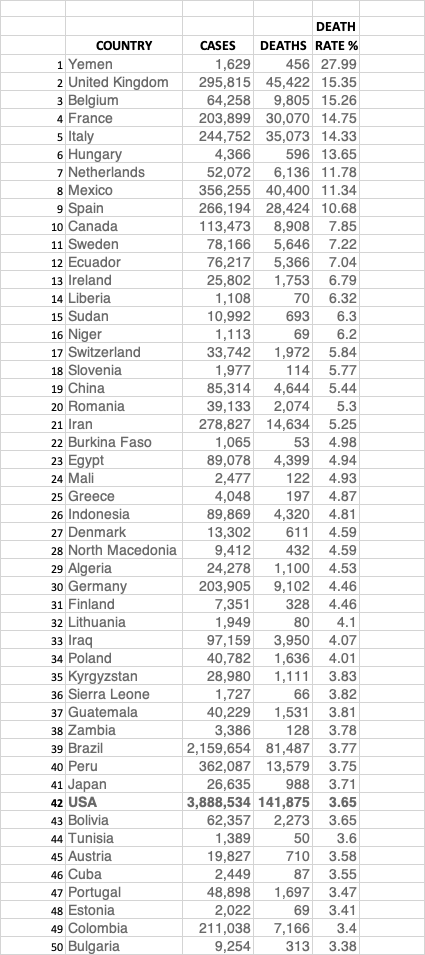 | | COUNTRY | CASES | DEATHS | DEATH RATE % |
|---|---|---|---|---|
| 1 | Yemen | 1,629 | 456 | 27.99 |
| 2 | United Kingdom | 295,815 | 45,422 | 15.35 |
| 3 | Belgium | 64,258 | 9,805 | 15.26 |
| 4 | France | 203,899 | 30,070 | 14.75 |
| 5 | Italy | 244,752 | 35,073 | 14.33 |
| 6 | Hungary | 4,366 | 596 | 13.65 |
| 7 | Netherlands | 52,072 | 6,136 | 11.78 |
| 8 | Mexico | 356,255 | 40,400 | 11.34 |
| 9 | Spain | 266,194 | 28,424 | 10.68 |
| 10 | Canada | 113,473 | 8,908 | 7.85 |
| 11 | Sweden | 78,166 | 5,646 | 7.22 |
| 12 | Ecuador | 76,217 | 5,366 | 7.04 |
| 13 | Ireland | 25,802 | 1,753 | 6.79 |
| 14 | Liberia | 1,108 | 70 | 6.32 |
| 15 | Sudan | 10,992 | 693 | 6.3 |
| 16 | Niger | 1,113 | 69 | 6.2 |
| 17 | Switzerland | 33,742 | 1,972 | 5.84 |
| 18 | Slovenia | 1,977 | 114 | 5.77 |
| 19 | China | 85,314 | 4,644 | 5.44 |
| 20 | Romania | 39,133 | 2,074 | 5.3 |
| 21 | Iran | 278,827 | 14,634 | 5.25 |
| 22 | Burkina Faso | 1,065 | 53 | 4.98 |
| 23 | Egypt | 89,078 | 4,399 | 4.94 |
| 24 | Mali | 2,477 | 122 | 4.93 |
| 25 | Greece | 4,048 | 197 | 4.87 |
| 26 | Indonesia | 89,869 | 4,320 | 4.81 |
| 27 | Denmark | 13,302 | 611 | 4.59 |
| 28 | North Macedonia | 9,412 | 432 | 4.59 |
| 29 | Algeria | 24,278 | 1,100 | 4.53 |
| 30 | Germany | 203,905 | 9,102 | 4.46 |
| 31 | Finland | 7,351 | 328 | 4.46 |
| 32 | Lithuania | 1,949 | 80 | 4.1 |
| 33 | Iraq | 97,159 | 3,950 | 4.07 |
| 34 | Poland | 40,782 | 1,636 | 4.01 |
| 35 | Kyrgyzstan | 28,980 | 1,111 | 3.83 |
| 36 | Sierra Leone | 1,727 | 66 | 3.82 |
| 37 | Guatemala | 40,229 | 1,531 | 3.81 |
| 38 | Zambia | 3,386 | 128 | 3.78 |
| 39 | Brazil | 2,159,654 | 81,487 | 3.77 |
| 40 | Peru | 362,087 | 13,579 | 3.75 |
| 41 | Japan | 26,635 | 988 | 3.71 |
| 42 | USA | 3,888,534 | 141,875 | 3.65 |
| 43 | Bolivia | 62,357 | 2,273 | 3.65 |
| 44 | Tunisia | 1,389 | 50 | 3.6 |
| 45 | Austria | 19,827 | 710 | 3.58 |
| 46 | Cuba | 2,449 | 87 | 3.55 |
| 47 | Portugal | 48,898 | 1,697 | 3.47 |
| 48 | Estonia | 2,022 | 69 | 3.41 |
| 49 | Colombia | 211,038 | 7,166 | 3.4 |
| 50 | Bulgaria | 9,254 | 313 | 3.38 |